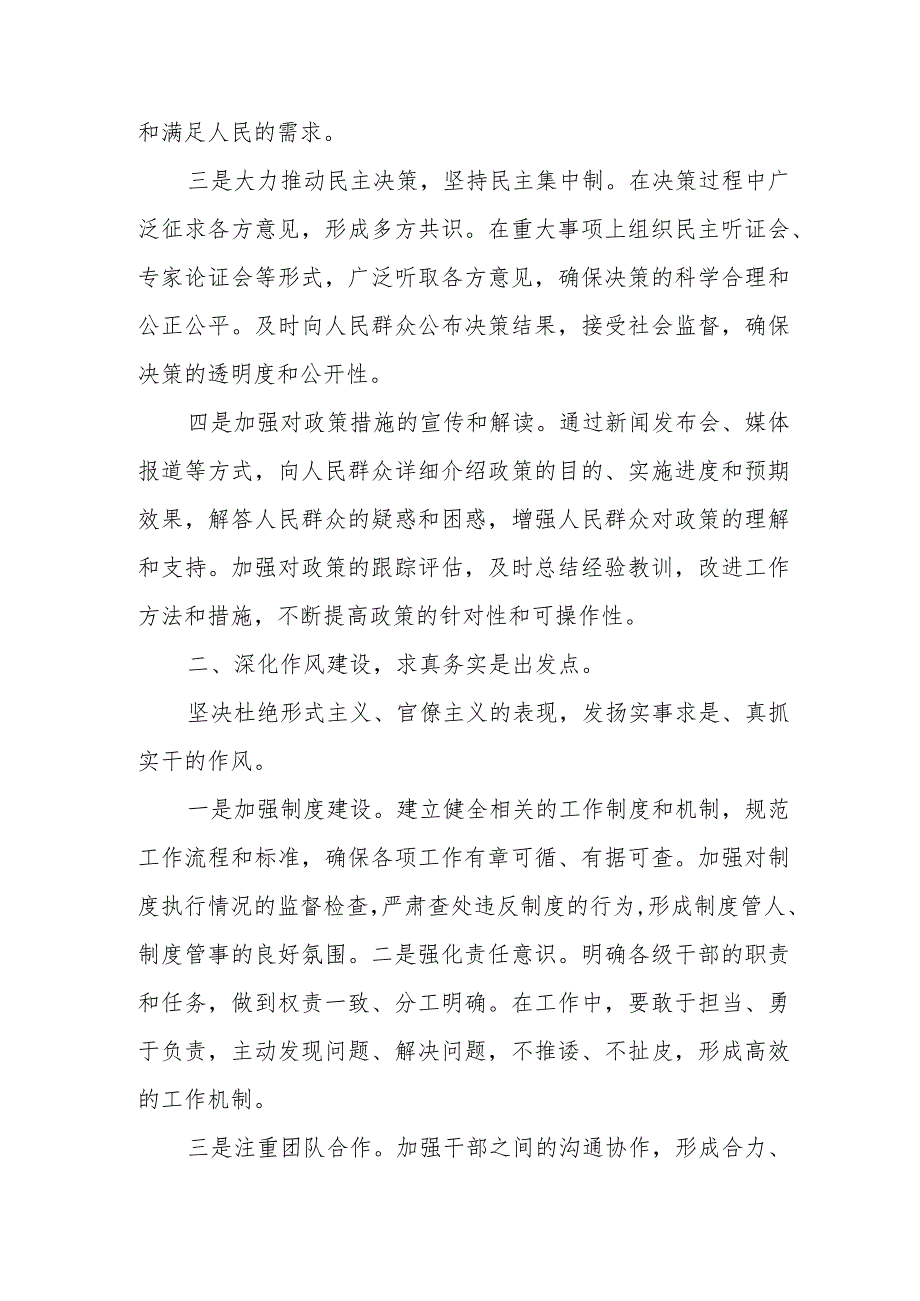 和满足人民的需求。

三是大力推动民主决策，坚持民主集中制。在决策过程中广泛征求各方意见，形成多方共识。在重大事项上组织民主听证会、专家论证会等形式，广泛听取各方意见，确保决策的科学合理和公正公平。及时向人民群众公布决策结果，接受社会监督，确保决策的透明度和公开性。

四是加强对政策措施的宣传和解读。通过新闻发布会、媒体报道等方式，向人民群众详细介绍政策的目的、实施进度和预期效果，解答人民群众的疑惑和困惑，增强人民群众对政策的理解和支持。加强对政策的跟踪评估，及时总结经验教训，改进工作方法和措施，不断提高政策的针对性和可操作性。

二、深化作风建设，求真务实是出发点。

坚决杜绝形式主义、官僚主义的表现，发扬实事求是、真抓实干的作风。

一是加强制度建设。建立健全相关的工作制度和机制，规范工作流程和标准，确保各项工作有章可循、有据可查。加强对制度执行情况的监督检查,严肃查处违反制度的行为,形成制度管人、制度管事的良好氛围。二是强化责任意识。明确各级干部的职责和任务，做到权责一致、分工明确。在工作中，要敢于担当、勇于负责，主动发现问题、解决问题，不推诿、不扯皮，形成高效的工作机制。

三是注重团队合作。加强干部之间的沟通协作，形成合力、